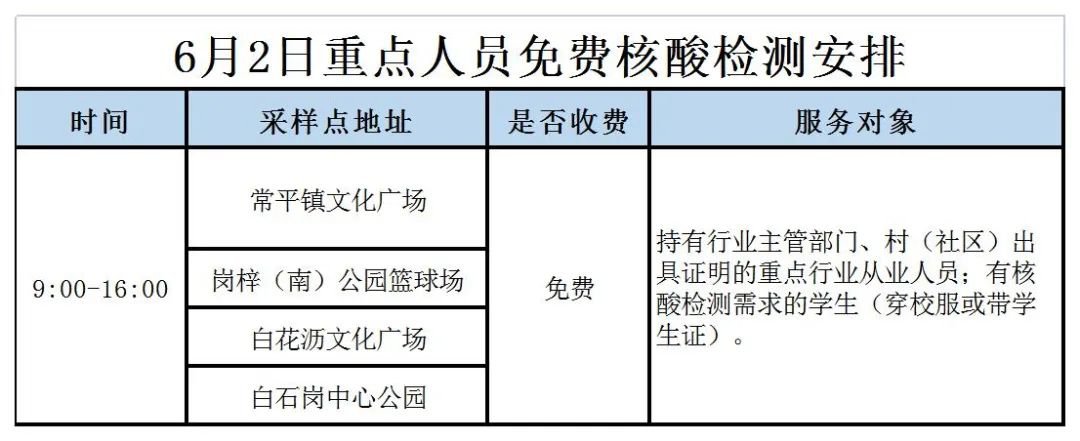 6月2日重点人员免费核酸检测安排

| 时间 | 采样点地址 | 是否收费 | 服务对象 |
|---|---|---|---|
| 9:00-16:00 | 常平镇文化广场 | 免费 | 持有行业主管部门、村（社区）出具证明的重点行业从业人员；有核酸检测需求的学生（穿校服或带学生证）。 |
|  | 岗梓（南）公园篮球场 |  |  |
|  | 白花沥文化广场 |  |  |
|  | 白石岗中心公园 |  |  |